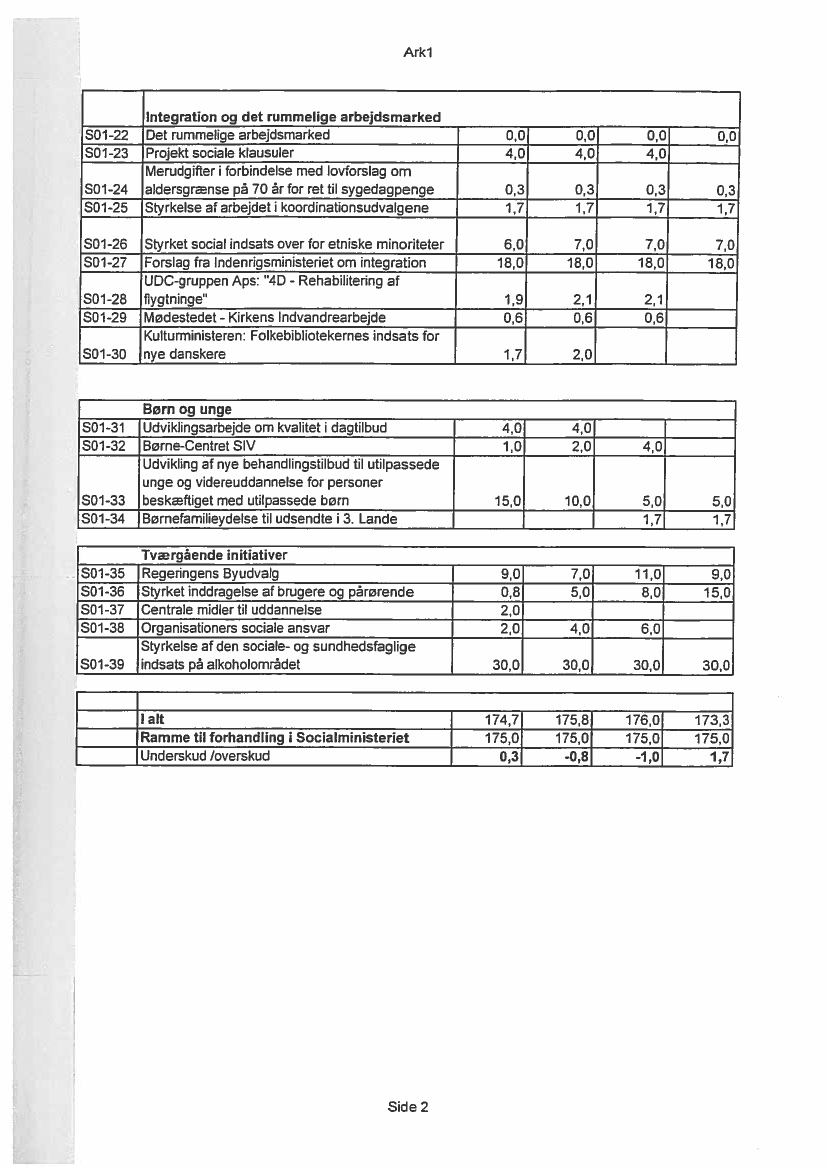 Ark1

| | Integration og det rummelige arbejdsmarked | | | | |
|---|---|---|---|---|---|
| S01-22 | Det rummelige arbejdsmarked | 0,0 | 0,0 | 0,0 | 0,0 |
| S01-23 | Projekt sociale klausuler | 4,0 | 4,0 | 4,0 | |
| S01-24 | Merudgifter i forbindelse med lovforslag om aldersgrænse på 70 år for ret til sygedagpenge | 0,3 | 0,3 | 0,3 | 0,3 |
| S01-25 | Styrkelse af arbejdet i koordinationsudvalgene | 1,7 | 1,7 | 1,7 | 1,7 |
| S01-26 | Styrket social indsats over for etniske minoriteter | 6,0 | 7,0 | 7,0 | 7,0 |
| S01-27 | Forslag fra Indenrigsministeriet om integration | 18,0 | 18,0 | 18,0 | 18,0 |
| S01-28 | UDC-gruppen Aps: "4D - Rehabilitering af flygtninge" | 1,9 | 2,1 | 2,1 | |
| S01-29 | Mødestedet - Kirkens Indvandrearbejde | 0,6 | 0,6 | 0,6 | |
| S01-30 | Kulturministeren: Folkebibliotekernes indsats for nye danskere | 1,7 | 2,0 | | |

| | Børn og unge | | | | |
|---|---|---|---|---|---|
| S01-31 | Udviklingsarbejde om kvalitet i dagtilbud | 4,0 | 4,0 | | |
| S01-32 | Børne-Centret SIV | 1,0 | 2,0 | 4,0 | |
| S01-33 | Udvikling af nye behandlingstilbud til utilpassede unge og videreuddannelse for personer beskæftiget med utilpassede børn | 15,0 | 10,0 | 5,0 | 5,0 |
| S01-34 | Børnefamilieydelse til udsendte i 3. Lande | | | 1,7 | 1,7 |

| | Tværgående initiativer | | | | |
|---|---|---|---|---|---|
| S01-35 | Regeringens Byudvalg | 9,0 | 7,0 | 11,0 | 9,0 |
| S01-36 | Styrket inddragelse af brugere og pårørende | 0,8 | 5,0 | 8,0 | 15,0 |
| S01-37 | Centrale midler til uddannelse | 2,0 | | | |
| S01-38 | Organisationers sociale ansvar | 2,0 | 4,0 | 6,0 | |
| S01-39 | Styrkelse af den sociale- og sundhedsfaglige indsats på alkoholområdet | 30,0 | 30,0 | 30,0 | 30,0 |

| | | | | | |
|---|---|---|---|---|---|
| | I alt | 174,7 | 175,8 | 176,0 | 173,3 |
| | Ramme til forhandling i Socialministeriet | 175,0 | 175,0 | 175,0 | 175,0 |
| | Underskud /overskud | 0,3 | -0,8 | -1,0 | 1,7 |

Side 2